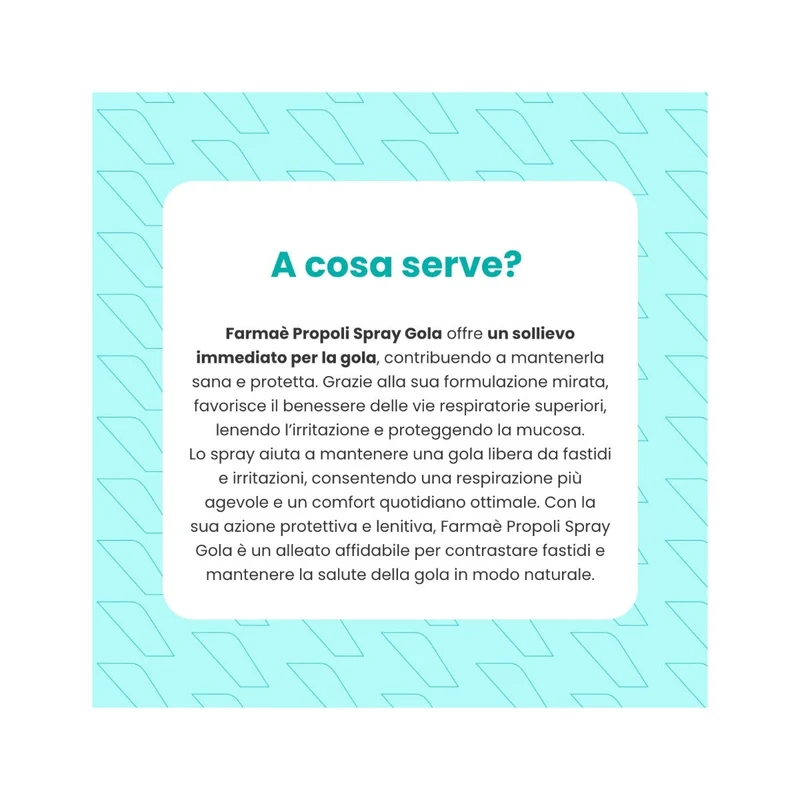 A cosa serve?

Farmaè Propoli Spray Gola offre un sollievo immediato per la gola, contribuendo a mantenerla sana e protetta. Grazie alla sua formulazione mirata, favorisce il benessere delle vie respiratorie superiori, lenendo l'irritazione e proteggendo la mucosa.
Lo spray aiuta a mantenere una gola libera da fastidi e irritazioni, consentendo una respirazione più agevole e un comfort quotidiano ottimale. Con la sua azione protettiva e lenitiva, Farmaè Propoli Spray Gola è un alleato affidabile per contrastare fastidi e mantenere la salute della gola in modo naturale.